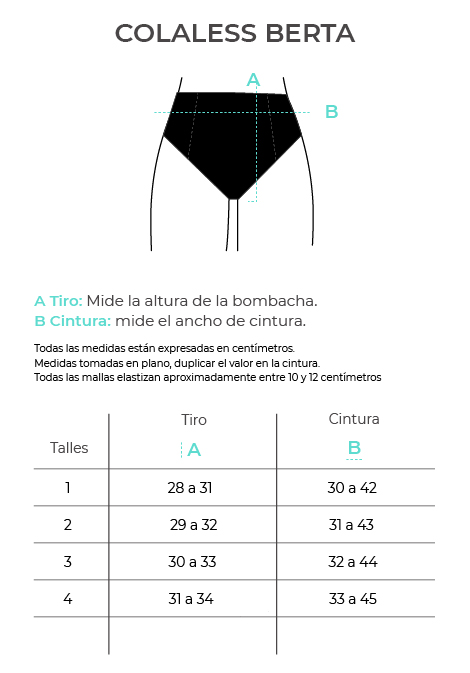 COLALESS BERTA

A

B

A Tiro: Mide la altura de la bombacha.
B Cintura: mide el ancho de cintura.

Todas las medidas están expresadas en centímetros.
Medidas tomadas en plano, duplicar el valor en la cintura.
Todas las mallas elastizan aproximadamente entre 10 y 12 centímetros

| Talles | Tiro A | Cintura B |
|---|---|---|
| 1 | 28 a 31 | 30 a 42 |
| 2 | 29 a 32 | 31 a 43 |
| 3 | 30 a 33 | 32 a 44 |
| 4 | 31 a 34 | 33 a 45 |